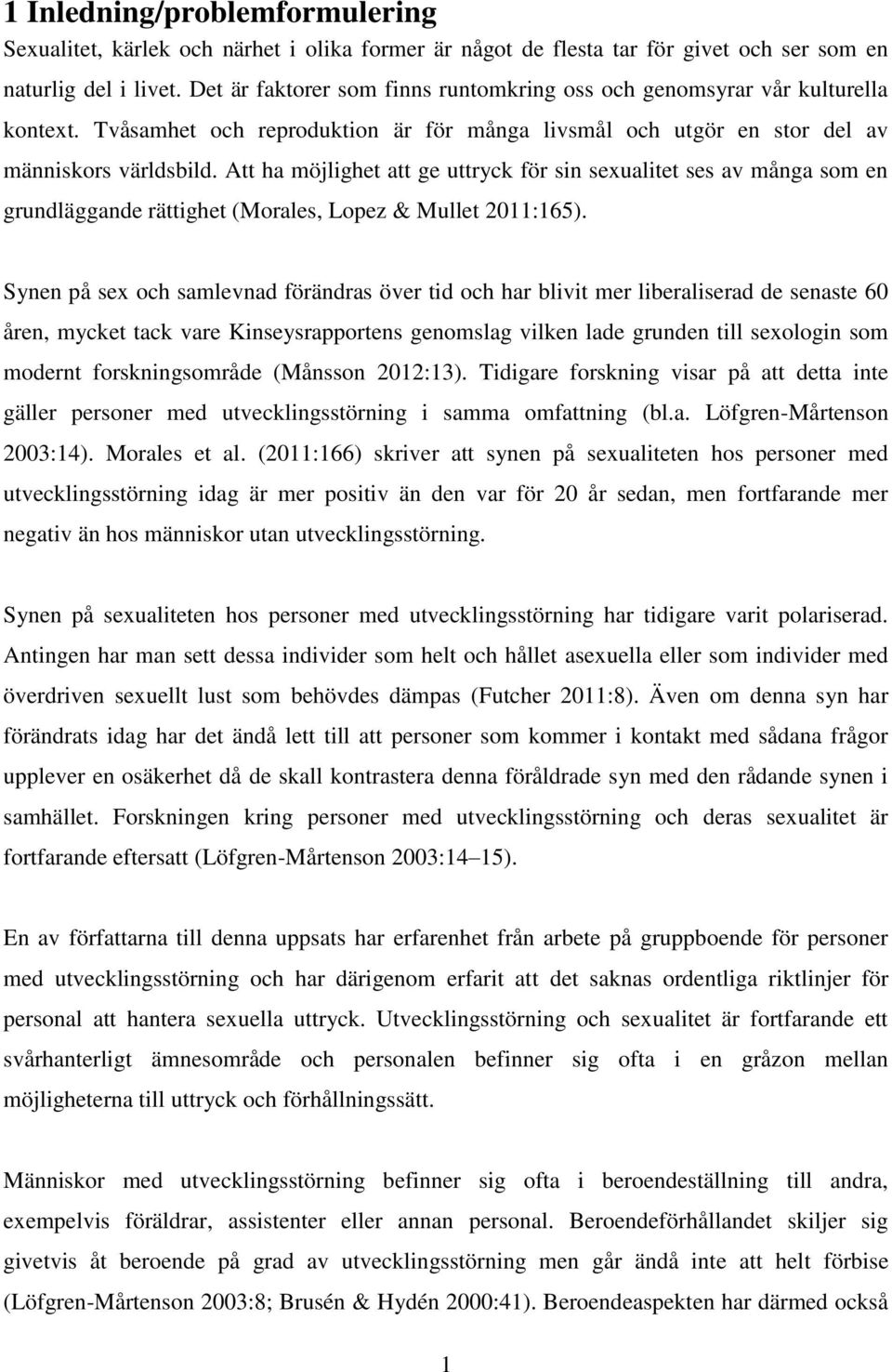 1 Inledning/problemformulering

Sexualitet, kärlek och närhet i olika former är något de flesta tar för givet och ser som en naturlig del i livet. Det är faktorer som finns runtomkring oss och genomsyrar vår kulturella kontext. Tvåsamhet och reproduktion är för många livsmål och utgör en stor del av människors världsbild. Att ha möjlighet att ge uttryck för sin sexualitet ses av många som en grundläggande rättighet (Morales, Lopez & Mullet 2011:165).

Synen på sex och samlevnad förändras över tid och har blivit mer liberaliserad de senaste 60 åren, mycket tack vare Kinseysrapportens genomslag vilken lade grunden till sexologin som modernt forskningsområde (Månsson 2012:13). Tidigare forskning visar på att detta inte gäller personer med utvecklingsstörning i samma omfattning (bl.a. Löfgren-Mårtenson 2003:14). Morales et al. (2011:166) skriver att synen på sexualiteten hos personer med utvecklingsstörning idag är mer positiv än den var för 20 år sedan, men fortfarande mer negativ än hos människor utan utvecklingsstörning.

Synen på sexualiteten hos personer med utvecklingsstörning har tidigare varit polariserad. Antingen har man sett dessa individer som helt och hållet asexuella eller som individer med överdriven sexuellt lust som behövdes dämpas (Futcher 2011:8). Även om denna syn har förändrats idag har det ändå lett till att personer som kommer i kontakt med sådana frågor upplever en osäkerhet då de skall kontrastera denna föråldrade syn med den rådande synen i samhället. Forskningen kring personer med utvecklingsstörning och deras sexualitet är fortfarande eftersatt (Löfgren-Mårtenson 2003:14–15).

En av författarna till denna uppsats har erfarenhet från arbete på gruppboende för personer med utvecklingsstörning och har därigenom erfarit att det saknas ordentliga riktlinjer för personal att hantera sexuella uttryck. Utvecklingsstörning och sexualitet är fortfarande ett svårhanterligt ämnesområde och personalen befinner sig ofta i en gråzon mellan möjligheterna till uttryck och förhållningssätt.

Människor med utvecklingsstörning befinner sig ofta i beroendeställning till andra, exempelvis föräldrar, assistenter eller annan personal. Beroendeförhållandet skiljer sig givetvis åt beroende på grad av utvecklingsstörning men går ändå inte att helt förbise (Löfgren-Mårtenson 2003:8; Brusén & Hydén 2000:41). Beroendeaspekten har därmed också

1